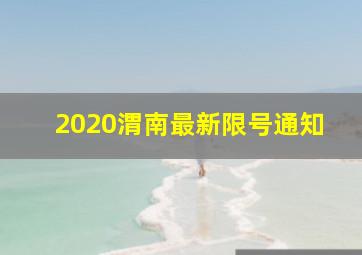 2020渭南最新限号通知